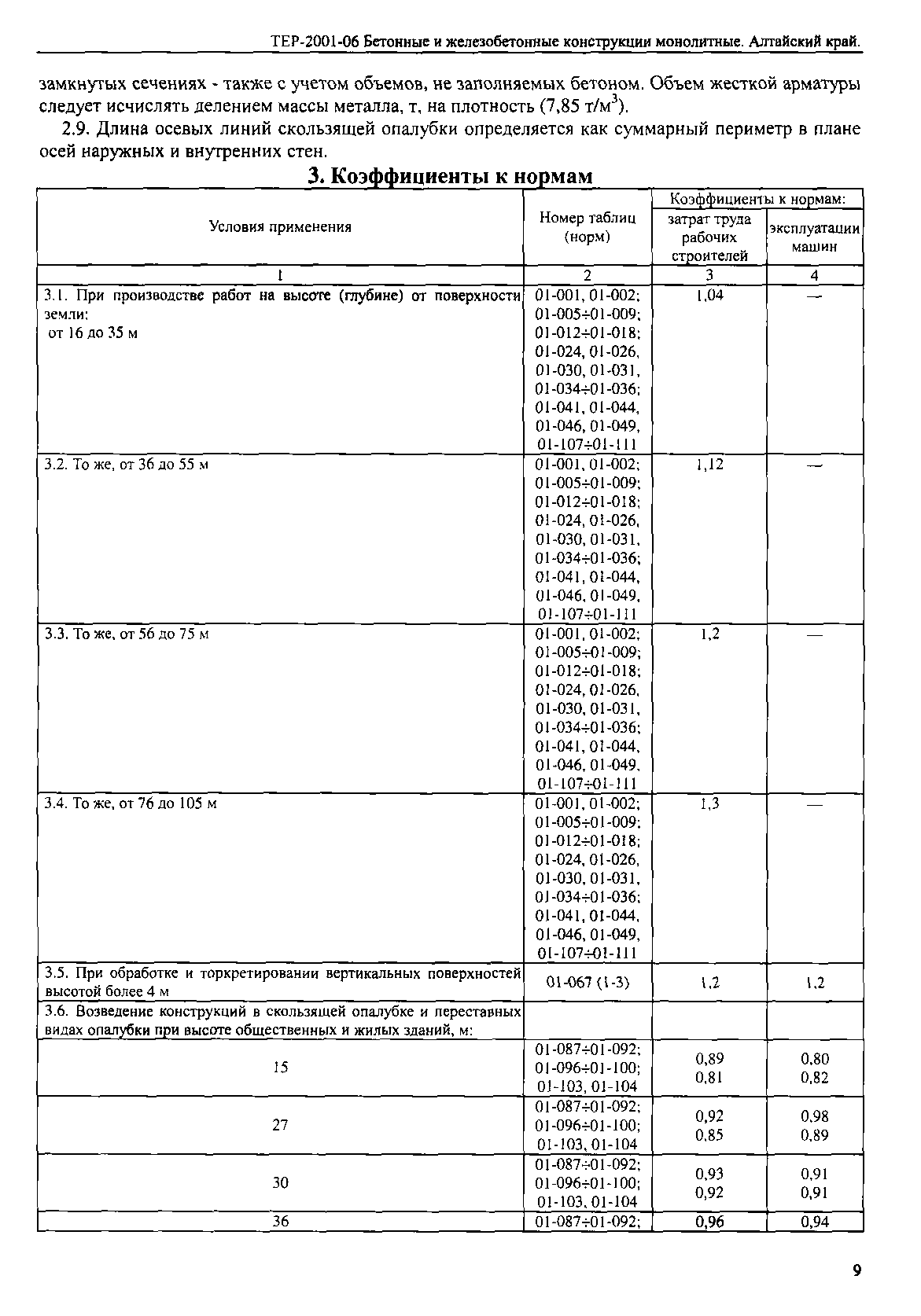 ТЕР-2001-06 Бетонные и железобетонные конструкции монолитные. Алтайский край.

замкнутых сечениях - также с учетом объемов, не заполняемых бетоном. Объем жесткой арматуры следует исчислять делением массы металла, т, на плотность (7,85 т/м$^3$).

2.9. Длина осевых линий скользящей опалубки определяется как суммарный периметр в плане осей наружных и внутренних стен.

3. Коэффициенты к нормам

| Условия применения | Номер таблиц (норм) | Коэффициенты к нормам: затрат труда рабочих строителей | Коэффициенты к нормам: эксплуатации машин |
|---|---|---|---|
| 1 | 2 | 3 | 4 |
| 3.1. При производстве работ на высоте (глубине) от поверхности земли: от 16 до 35 м | 01-001, 01-002; 01-005÷01-009; 01-012÷01-018; 01-024, 01-026, 01-030, 01-031, 01-034÷01-036; 01-041, 01-044, 01-046, 01-049, 01-107÷01-111 | 1,04 | — |
| 3.2. То же, от 36 до 55 м | 01-001, 01-002; 01-005÷01-009; 01-012÷01-018; 01-024, 01-026, 01-030, 01-031, 01-034÷01-036; 01-041, 01-044, 01-046, 01-049, 01-107÷01-111 | 1,12 | — |
| 3.3. То же, от 56 до 75 м | 01-001, 01-002; 01-005÷01-009; 01-012÷01-018; 01-024, 01-026, 01-030, 01-031, 01-034÷01-036; 01-041, 01-044, 01-046, 01-049, 01-107÷01-111 | 1,2 | — |
| 3.4. То же, от 76 до 105 м | 01-001, 01-002; 01-005÷01-009; 01-012÷01-018; 01-024, 01-026, 01-030, 01-031, 01-034÷01-036; 01-041, 01-044, 01-046, 01-049, 01-107÷01-111 | 1,3 | — |
| 3.5. При обработке и торкретировании вертикальных поверхностей высотой более 4 м | 01-067 (1-3) | 1,2 | 1,2 |
| 3.6. Возведение конструкций в скользящей опалубке и переставных видах опалубки при высоте общественных и жилых зданий, м: | | | |
| 15 | 01-087÷01-092; 01-096÷01-100; 01-103, 01-104 | 0,89 0,81 | 0,80 0,82 |
| 27 | 01-087÷01-092; 01-096÷01-100; 01-103, 01-104 | 0,92 0,85 | 0,98 0,89 |
| 30 | 01-087÷01-092; 01-096÷01-100; 01-103, 01-104 | 0,93 0,92 | 0,91 0,91 |
| 36 | 01-087÷01-092; | 0,96 | 0,94 |

9